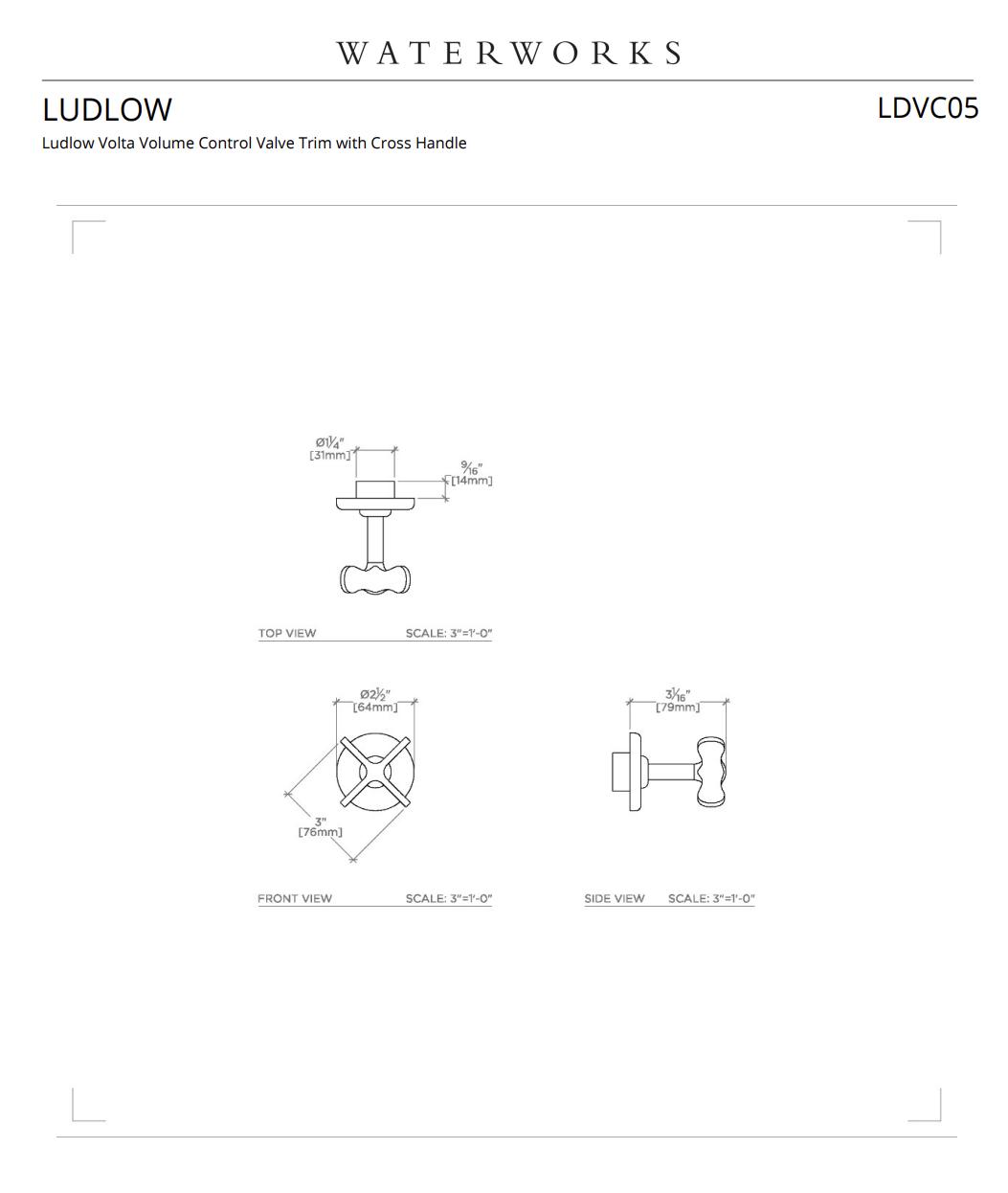 WATERWORKS

LUDLOW

LDVC05

Ludlow Volta Volume Control Valve Trim with Cross Handle

Ø$1\frac{1}{4}$"
[31mm]

$\frac{9}{16}$"
[14mm]

TOP VIEW SCALE: 3"=1'-0"

Ø$2\frac{1}{2}$"
[64mm]

3"
[76mm]

FRONT VIEW SCALE: 3"=1'-0"

$3\frac{1}{16}$"
[79mm]

SIDE VIEW SCALE: 3"=1'-0"